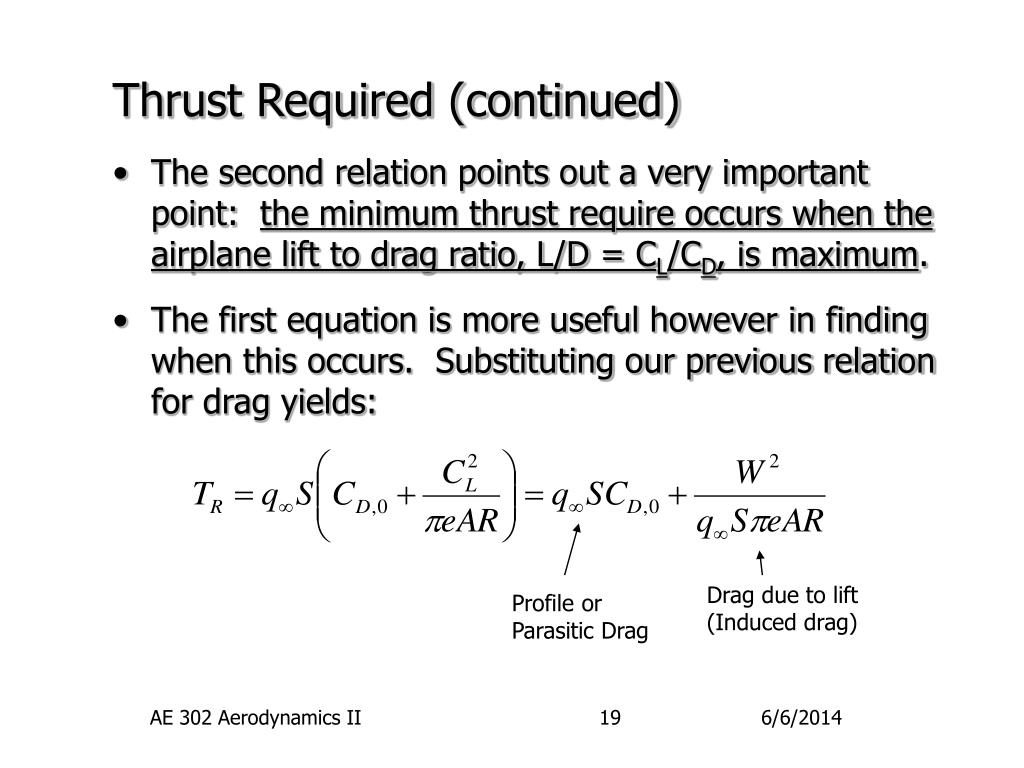 Thrust Required (continued)

• The second relation points out a very important point: the minimum thrust require occurs when the airplane lift to drag ratio, L/D = $C_L/C_D$, is maximum.

• The first equation is more useful however in finding when this occurs. Substituting our previous relation for drag yields:

$T_R = q_\infty S\left(C_{D,0} + \frac{C_L^2}{\pi eAR}\right) = q_\infty SC_{D,0} + \frac{W^2}{q_\infty S\pi eAR}$

Profile or Parasitic Drag

Drag due to lift (Induced drag)

AE 302 Aerodynamics II 19 6/6/2014